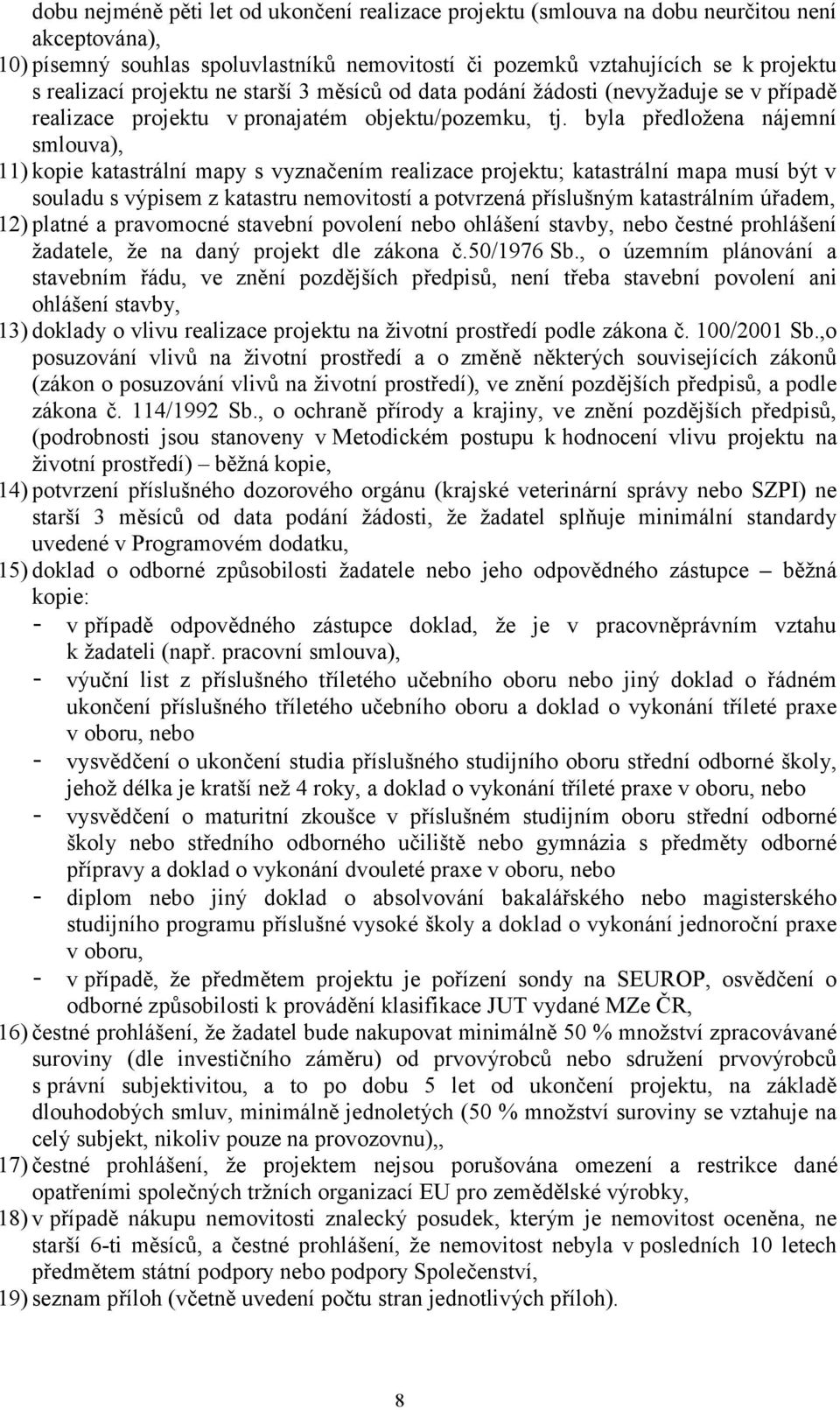 dobu nejméně pěti let od ukončení realizace projektu (smlouva na dobu neurčitou není akceptována),

10) písemný souhlas spoluvlastníků nemovitostí či pozemků vztahujících se k projektu s realizací projektu ne starší 3 měsíců od data podání žádosti (nevyžaduje se v případě realizace projektu v pronajatém objektu/pozemku, tj. byla předložena nájemní smlouva),

11) kopie katastrální mapy s vyznačením realizace projektu; katastrální mapa musí být v souladu s výpisem z katastru nemovitostí a potvrzená příslušným katastrálním úřadem,

12) platné a pravomocné stavební povolení nebo ohlášení stavby, nebo čestné prohlášení žadatele, že na daný projekt dle zákona č.50/1976 Sb., o územním plánování a stavebním řádu, ve znění pozdějších předpisů, není třeba stavební povolení ani ohlášení stavby,

13) doklady o vlivu realizace projektu na životní prostředí podle zákona č. 100/2001 Sb.,o posuzování vlivů na životní prostředí a o změně některých souvisejících zákonů (zákon o posuzování vlivů na životní prostředí), ve znění pozdějších předpisů, a podle zákona č. 114/1992 Sb., o ochraně přírody a krajiny, ve znění pozdějších předpisů, (podrobnosti jsou stanoveny v Metodickém postupu k hodnocení vlivu projektu na životní prostředí) – běžná kopie,

14) potvrzení příslušného dozorového orgánu (krajské veterinární správy nebo SZPI) ne starší 3 měsíců od data podání žádosti, že žadatel splňuje minimální standardy uvedené v Programovém dodatku,

15) doklad o odborné způsobilosti žadatele nebo jeho odpovědného zástupce – běžná kopie:
- v případě odpovědného zástupce doklad, že je v pracovněprávním vztahu k žadateli (např. pracovní smlouva),
- výuční list z příslušného tříletého učebního oboru nebo jiný doklad o řádném ukončení příslušného tříletého učebního oboru a doklad o vykonání tříleté praxe v oboru, nebo
- vysvědčení o ukončení studia příslušného studijního oboru střední odborné školy, jehož délka je kratší než 4 roky, a doklad o vykonání tříleté praxe v oboru, nebo
- vysvědčení o maturitní zkoušce v příslušném studijním oboru střední odborné školy nebo středního odborného učiliště nebo gymnázia s předměty odborné přípravy a doklad o vykonání dvouleté praxe v oboru, nebo
- diplom nebo jiný doklad o absolvování bakalářského nebo magisterského studijního programu příslušné vysoké školy a doklad o vykonání jednoroční praxe v oboru,
- v případě, že předmětem projektu je pořízení sondy na SEUROP, osvědčení o odborné způsobilosti k provádění klasifikace JUT vydané MZe ČR,

16) čestné prohlášení, že žadatel bude nakupovat minimálně 50 % množství zpracovávané suroviny (dle investičního záměru) od prvovýrobců nebo sdružení prvovýrobců s právní subjektivitou, a to po dobu 5 let od ukončení projektu, na základě dlouhodobých smluv, minimálně jednoletých (50 % množství suroviny se vztahuje na celý subjekt, nikoliv pouze na provozovnu),,

17) čestné prohlášení, že projektem nejsou porušována omezení a restrikce dané opatřeními společných tržních organizací EU pro zemědělské výrobky,

18) v případě nákupu nemovitosti znalecký posudek, kterým je nemovitost oceněna, ne starší 6-ti měsíců, a čestné prohlášení, že nemovitost nebyla v posledních 10 letech předmětem státní podpory nebo podpory Společenství,

19) seznam příloh (včetně uvedení počtu stran jednotlivých příloh).

8